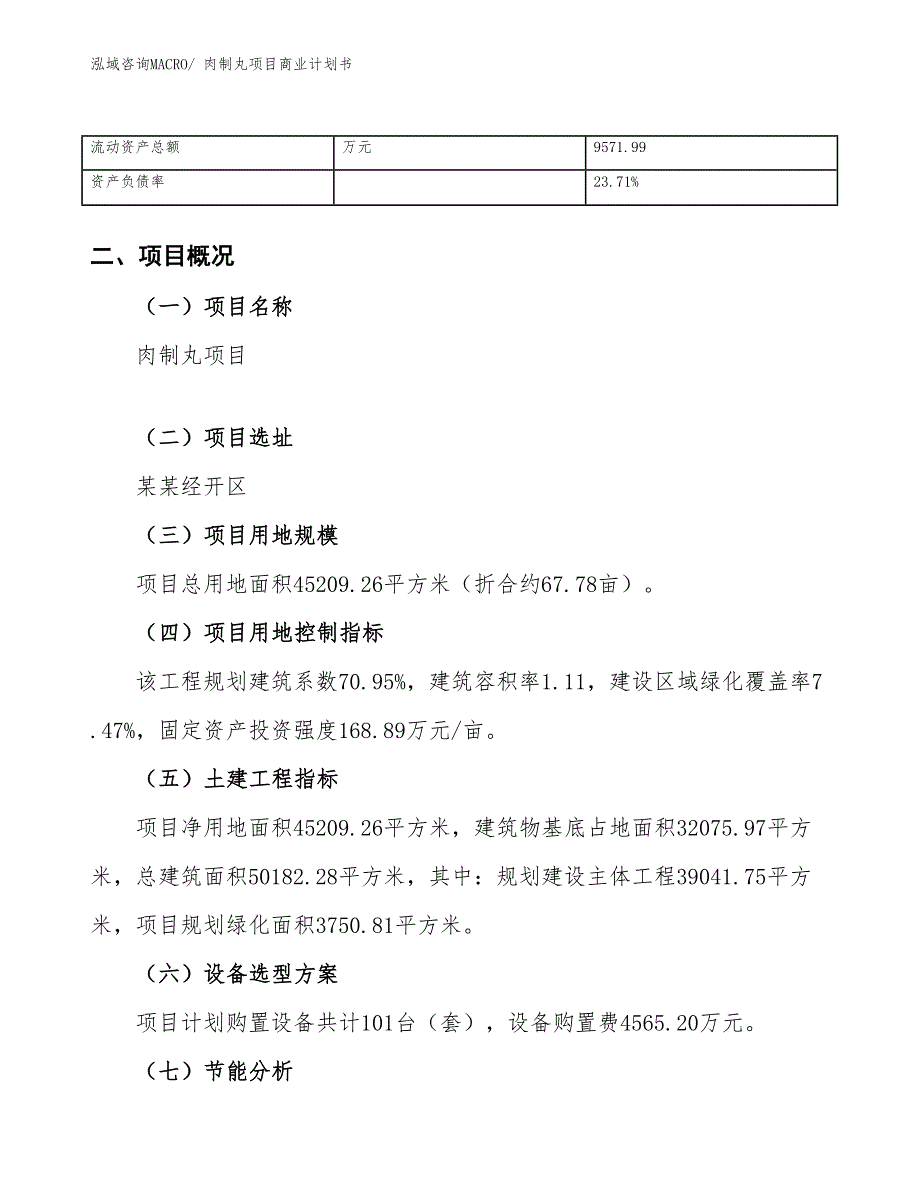 泓域咨询MACRO/ 肉制丸项目商业计划书

| 流动资产总额 | 万元 | 9571.99 |
|---|---|---|
| 资产负债率 |  | 23.71% |

二、项目概况

（一）项目名称

肉制丸项目

（二）项目选址

某某经开区

（三）项目用地规模

项目总用地面积45209.26平方米（折合约67.78亩）。

（四）项目用地控制指标

该工程规划建筑系数70.95%，建筑容积率1.11，建设区域绿化覆盖率7.47%，固定资产投资强度168.89万元/亩。

（五）土建工程指标

项目净用地面积45209.26平方米，建筑物基底占地面积32075.97平方米，总建筑面积50182.28平方米，其中：规划建设主体工程39041.75平方米，项目规划绿化面积3750.81平方米。

（六）设备选型方案

项目计划购置设备共计101台（套），设备购置费4565.20万元。

（七）节能分析